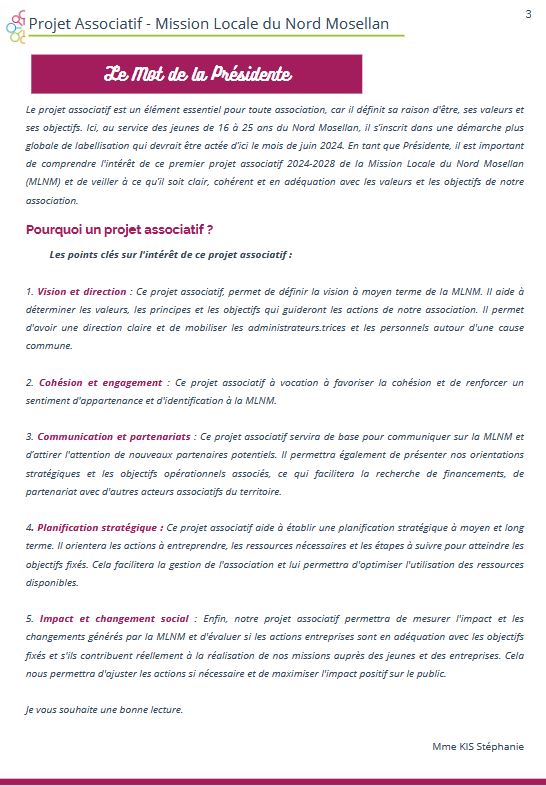 Projet Associatif - Mission Locale du Nord Mosellan

3

Le Mot de la Présidente

Le projet associatif est un élément essentiel pour toute association, car il définit sa raison d'être, ses valeurs et ses objectifs. Ici, au service des jeunes de 16 à 25 ans du Nord Mosellan, il s'inscrit dans une démarche plus globale de labellisation qui devrait être actée d'ici le mois de juin 2024. En tant que Présidente, il est important de comprendre l'intérêt de ce premier projet associatif 2024-2028 de la Mission Locale du Nord Mosellan (MLNM) et de veiller à ce qu'il soit clair, cohérent et en adéquation avec les valeurs et les objectifs de notre association.

Pourquoi un projet associatif ?

Les points clés sur l'intérêt de ce projet associatif :

1. Vision et direction : Ce projet associatif, permet de définir la vision à moyen terme de la MLNM. Il aide à déterminer les valeurs, les principes et les objectifs qui guideront les actions de notre association. Il permet d'avoir une direction claire et de mobiliser les administrateurs.trices et les personnels autour d'une cause commune.

2. Cohésion et engagement : Ce projet associatif à vocation à favoriser la cohésion et de renforcer un sentiment d'appartenance et d'identification à la MLNM.

3. Communication et partenariats : Ce projet associatif servira de base pour communiquer sur la MLNM et d'attirer l'attention de nouveaux partenaires potentiels. Il permettra également de présenter nos orientations stratégiques et les objectifs opérationnels associés, ce qui facilitera la recherche de financements, de partenariat avec d'autres acteurs associatifs du territoire.

4. Planification stratégique : Ce projet associatif aide à établir une planification stratégique à moyen et long terme. Il orientera les actions à entreprendre, les ressources nécessaires et les étapes à suivre pour atteindre les objectifs fixés. Cela facilitera la gestion de l'association et lui permettra d'optimiser l'utilisation des ressources disponibles.

5. Impact et changement social : Enfin, notre projet associatif permettra de mesurer l'impact et les changements générés par la MLNM et d'évaluer si les actions entreprises sont en adéquation avec les objectifs fixés et s'ils contribuent réellement à la réalisation de nos missions auprès des jeunes et des entreprises. Cela nous permettra d'ajuster les actions si nécessaire et de maximiser l'impact positif sur le public.

Je vous souhaite une bonne lecture.

Mme KIS Stéphanie